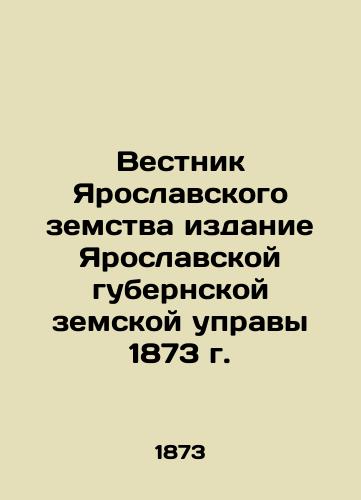 Вестник Ярославского земства издание Ярославской губернской земской управы 1873 г.

1873